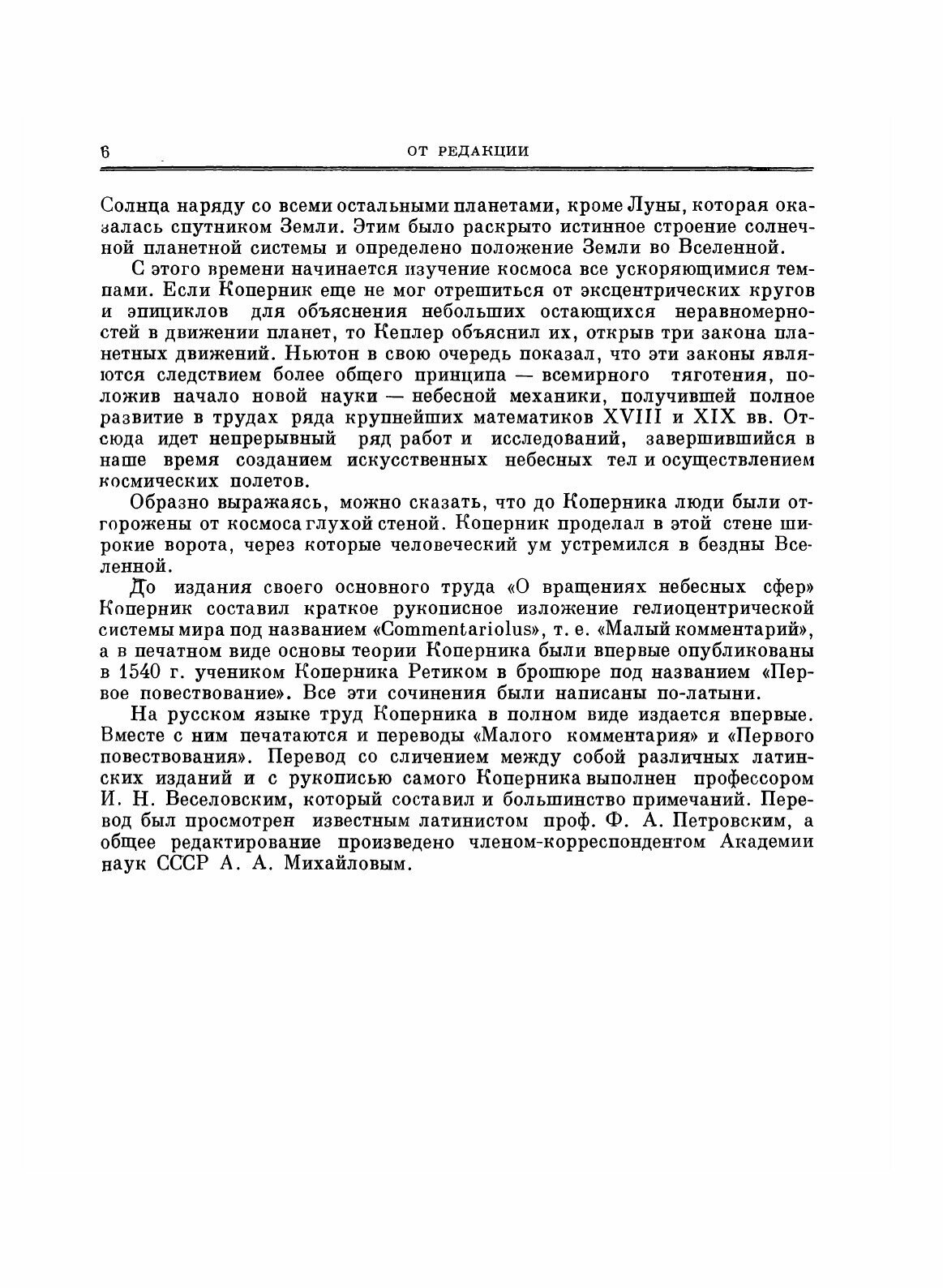 6 ОТ РЕДАКЦИИ

Солнца наряду со всеми остальными планетами, кроме Луны, которая оказалась спутником Земли. Этим было раскрыто истинное строение солнечной планетной системы и определено положение Земли во Вселенной.

С этого времени начинается изучение космоса все ускоряющимися темпами. Если Коперник еще не мог отрешиться от эксцентрических кругов и эпициклов для объяснения небольших остающихся неравномерностей в движении планет, то Кеплер объяснил их, открыв три закона планетных движений. Ньютон в свою очередь показал, что эти законы являются следствием более общего принципа — всемирного тяготения, положив начало новой науки — небесной механики, получившей полное развитие в трудах ряда крупнейших математиков XVIII и XIX вв. Отсюда идет непрерывный ряд работ и исследований, завершившийся в наше время созданием искусственных небесных тел и осуществлением космических полетов.

Образно выражаясь, можно сказать, что до Коперника люди были отгорожены от космоса глухой стеной. Коперник проделал в этой стене широкие ворота, через которые человеческий ум устремился в бездны Вселенной.

До издания своего основного труда «О вращениях небесных сфер» Коперник составил краткое рукописное изложение гелиоцентрической системы мира под названием «Commentariolus», т. е. «Малый комментарий», а в печатном виде основы теории Коперника были впервые опубликованы в 1540 г. учеником Коперника Ретиком в брошюре под названием «Первое повествование». Все эти сочинения были написаны по-латыни.

На русском языке труд Коперника в полном виде издается впервые. Вместе с ним печатаются и переводы «Малого комментария» и «Первого повествования». Перевод со сличением между собой различных латинских изданий и с рукописью самого Коперника выполнен профессором И. Н. Веселовским, который составил и большинство примечаний. Перевод был просмотрен известным латинистом проф. Ф. А. Петровским, а общее редактирование произведено членом-корреспондентом Академии наук СССР А. А. Михайловым.